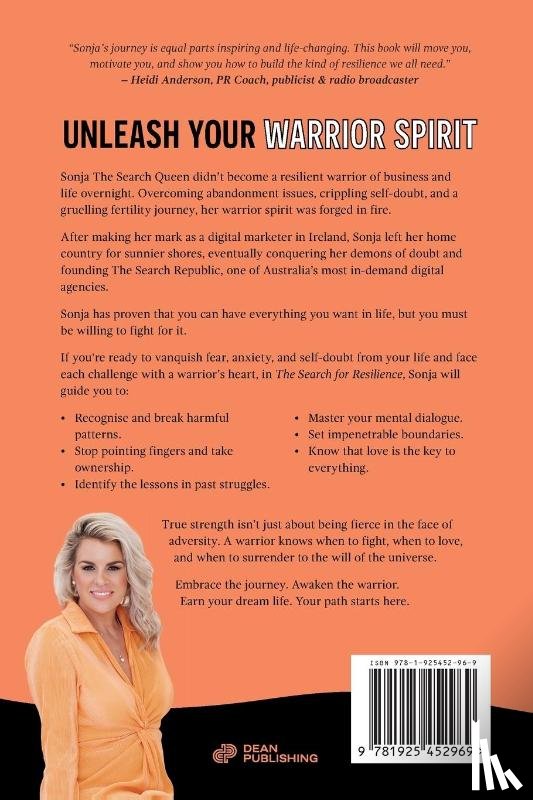 "Sonja's journey is equal parts inspiring and life-changing. This book will move you, motivate you, and show you how to build the kind of resilience we all need."
– Heidi Anderson, PR Coach, publicist & radio broadcaster

UNLEASH YOUR WARRIOR SPIRIT

Sonja The Search Queen didn't become a resilient warrior of business and life overnight. Overcoming abandonment issues, crippling self-doubt, and a gruelling fertility journey, her warrior spirit was forged in fire.

After making her mark as a digital marketer in Ireland, Sonja left her home country for sunnier shores, eventually conquering her demons of doubt and founding The Search Republic, one of Australia's most in-demand digital agencies.

Sonja has proven that you can have everything you want in life, but you must be willing to fight for it.

If you're ready to vanquish fear, anxiety, and self-doubt from your life and face each challenge with a warrior's heart, in The Search for Resilience, Sonja will guide you to:

• Recognise and break harmful patterns.
• Stop pointing fingers and take ownership.
• Identify the lessons in past struggles.

• Master your mental dialogue.
• Set impenetrable boundaries.
• Know that love is the key to everything.

True strength isn't just about being fierce in the face of adversity. A warrior knows when to fight, when to love, and when to surrender to the will of the universe.

Embrace the journey. Awaken the warrior. Earn your dream life. Your path starts here.

ISBN 978-1-925452-96-9

9 781925 452969

DEAN PUBLISHING